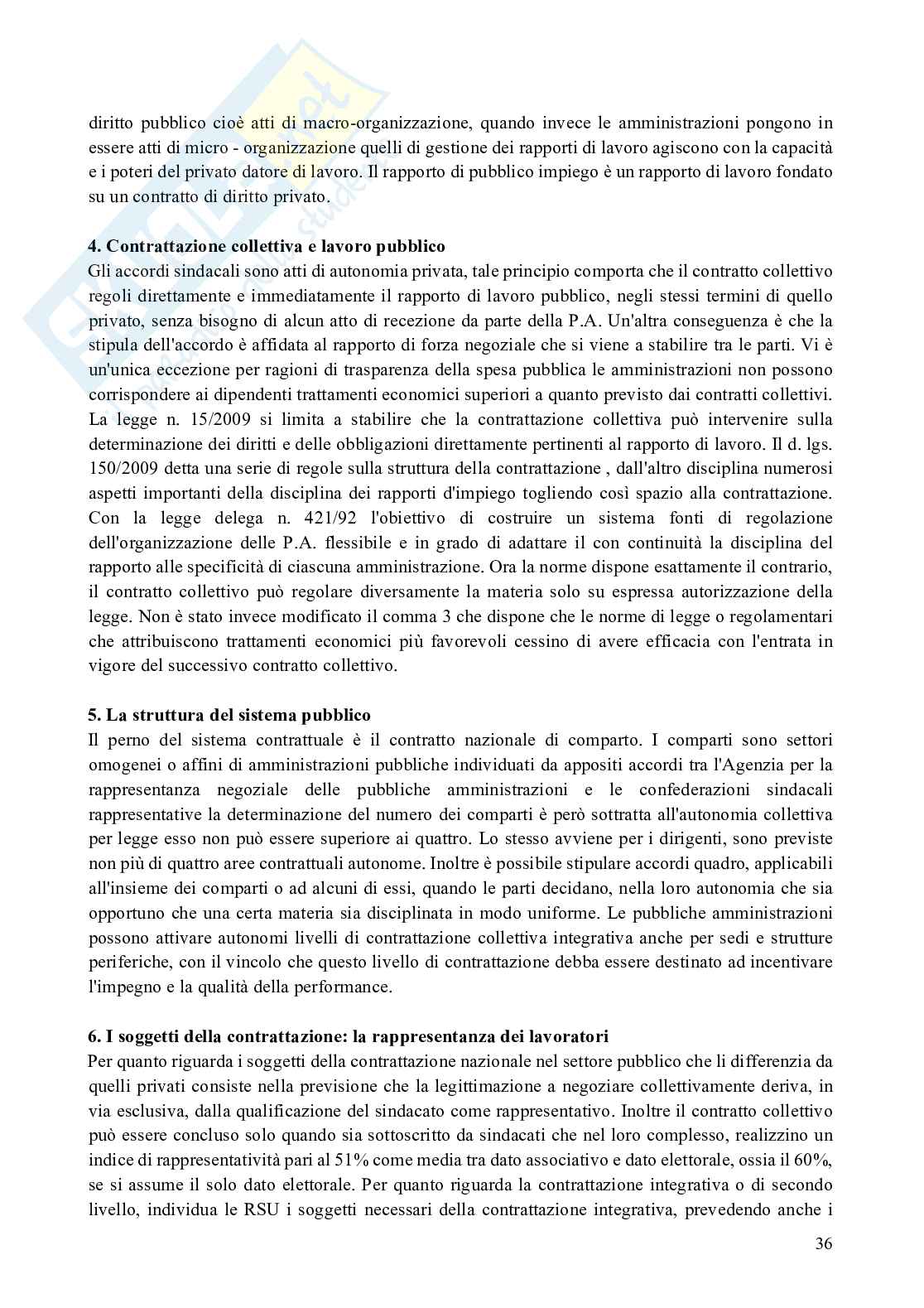 diritto pubblico cioè atti di macro-organizzazione, quando invece le amministrazioni pongono in essere atti di micro - organizzazione quelli di gestione dei rapporti di lavoro agiscono con la capacità e i poteri del privato datore di lavoro. Il rapporto di pubblico impiego è un rapporto di lavoro fondato su un contratto di diritto privato.

4. Contrattazione collettiva e lavoro pubblico
Gli accordi sindacali sono atti di autonomia privata, tale principio comporta che il contratto collettivo regoli direttamente e immediatamente il rapporto di lavoro pubblico, negli stessi termini di quello privato, senza bisogno di alcun atto di recezione da parte della P.A. Un'altra conseguenza è che la stipula dell'accordo è affidata al rapporto di forza negoziale che si viene a stabilire tra le parti. Vi è un'unica eccezione per ragioni di trasparenza della spesa pubblica le amministrazioni non possono corrispondere ai dipendenti trattamenti economici superiori a quanto previsto dai contratti collettivi. La legge n. 15/2009 si limita a stabilire che la contrattazione collettiva può intervenire sulla determinazione dei diritti e delle obbligazioni direttamente pertinenti al rapporto di lavoro. Il d. lgs. 150/2009 detta una serie di regole sulla struttura della contrattazione , dall'altro disciplina numerosi aspetti importanti della disciplina dei rapporti d'impiego togliendo così spazio alla contrattazione. Con la legge delega n. 421/92 l'obiettivo di costruire un sistema fonti di regolazione dell'organizzazione delle P.A. flessibile e in grado di adattare il con continuità la disciplina del rapporto alle specificità di ciascuna amministrazione. Ora la norme dispone esattamente il contrario, il contratto collettivo può regolare diversamente la materia solo su espressa autorizzazione della legge. Non è stato invece modificato il comma 3 che dispone che le norme di legge o regolamentari che attribuiscono trattamenti economici più favorevoli cessino di avere efficacia con l'entrata in vigore del successivo contratto collettivo.

5. La struttura del sistema pubblico
Il perno del sistema contrattuale è il contratto nazionale di comparto. I comparti sono settori omogenei o affini di amministrazioni pubbliche individuati da appositi accordi tra l'Agenzia per la rappresentanza negoziale delle pubbliche amministrazioni e le confederazioni sindacali rappresentative la determinazione del numero dei comparti è però sottratta all'autonomia collettiva per legge esso non può essere superiore ai quattro. Lo stesso avviene per i dirigenti, sono previste non più di quattro aree contrattuali autonome. Inoltre è possibile stipulare accordi quadro, applicabili all'insieme dei comparti o ad alcuni di essi, quando le parti decidano, nella loro autonomia che sia opportuno che una certa materia sia disciplinata in modo uniforme. Le pubbliche amministrazioni possono attivare autonomi livelli di contrattazione collettiva integrativa anche per sedi e strutture periferiche, con il vincolo che questo livello di contrattazione debba essere destinato ad incentivare l'impegno e la qualità della performance.

6. I soggetti della contrattazione: la rappresentanza dei lavoratori
Per quanto riguarda i soggetti della contrattazione nazionale nel settore pubblico che li differenzia da quelli privati consiste nella previsione che la legittimazione a negoziare collettivamente deriva, in via esclusiva, dalla qualificazione del sindacato come rappresentativo. Inoltre il contratto collettivo può essere concluso solo quando sia sottoscritto da sindacati che nel loro complesso, realizzino un indice di rappresentatività pari al 51% come media tra dato associativo e dato elettorale, ossia il 60%, se si assume il solo dato elettorale. Per quanto riguarda la contrattazione integrativa o di secondo livello, individua le RSU i soggetti necessari della contrattazione integrativa, prevedendo anche i

36